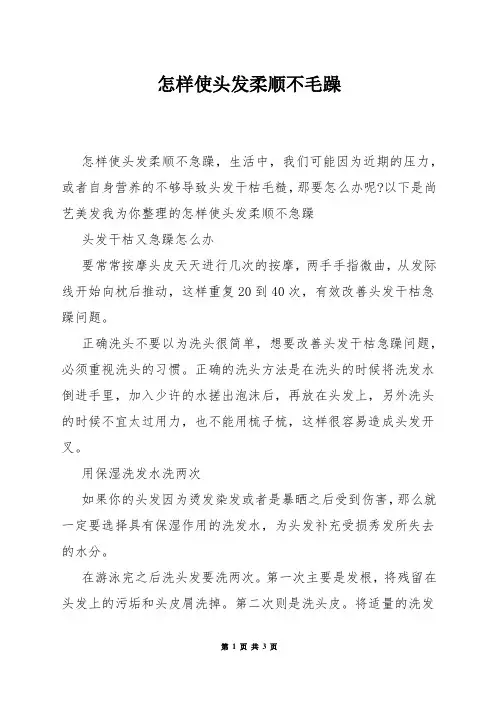 怎样使头发柔顺不毛躁

怎样使头发柔顺不急躁，生活中，我们可能因为近期的压力，或者自身营养的不够导致头发干枯毛糙，那要怎么办呢?以下是尚艺美发我为你整理的怎样使头发柔顺不急躁

头发干枯又急躁怎么办

要常常按摩头皮天天进行几次的按摩，两手手指微曲，从发际线开始向枕后推动，这样重复20到40次，有效改善头发干枯急躁问题。

正确洗头不要以为洗头很简单，想要改善头发干枯急躁问题，必须重视洗头的习惯。正确的洗头方法是在洗头的时候将洗发水倒进手里，加入少许的水搓出泡沫后，再放在头发上，另外洗头的时候不宜太过用力，也不能用梳子梳，这样很容易造成头发开叉。

用保湿洗发水洗两次

如果你的头发因为烫发染发或者是暴晒之后受到伤害，那么就一定要选择具有保湿作用的洗发水，为头发补充受损秀发所失去的水分。

在游泳完之后洗头发要洗两次。第一次主要是发根，将残留在头发上的污垢和头皮屑洗掉。第二次则是洗头皮。将适量的洗发

第 1 页 共 3 页